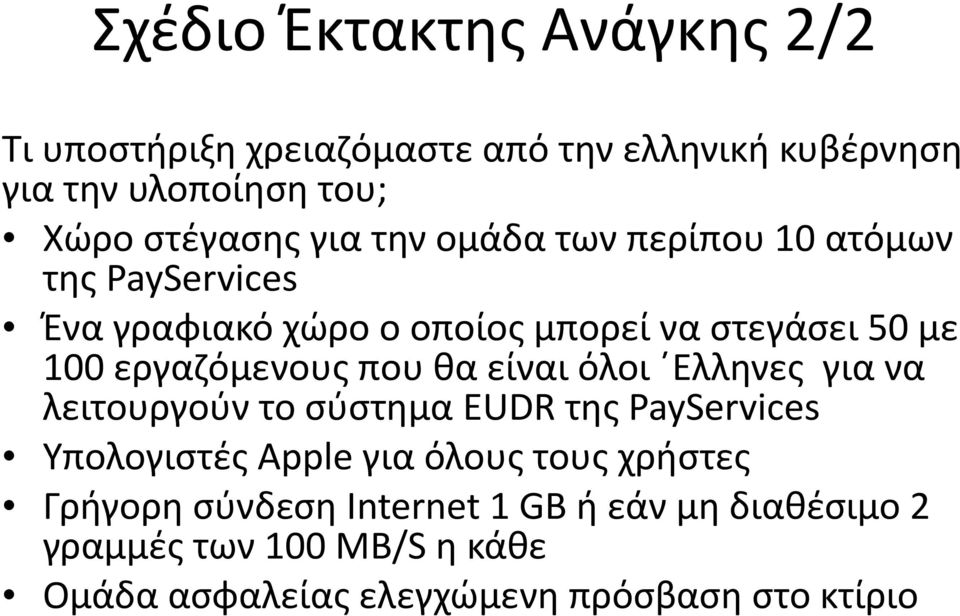 Σχέδιο Έκτακτης Ανάγκης 2/2

Τι υποστήριξη χρειαζόμαστε από την ελληνική κυβέρνηση για την υλοποίηση του;

• Χώρο στέγασης για την ομάδα των περίπου 10 ατόμων της PayServices
• Ένα γραφιακό χώρο ο οποίος μπορεί να στεγάσει 50 με 100 εργαζόμενους που θα είναι όλοι ΄Ελληνες για να λειτουργούν το σύστημα EUDR της PayServices
• Υπολογιστές Apple για όλους τους χρήστες
• Γρήγορη σύνδεση Internet 1 GB ή εάν μη διαθέσιμο 2 γραμμές των 100 MB/S η κάθε
• Ομάδα ασφαλείας ελεγχώμενη πρόσβαση στο κτίριο